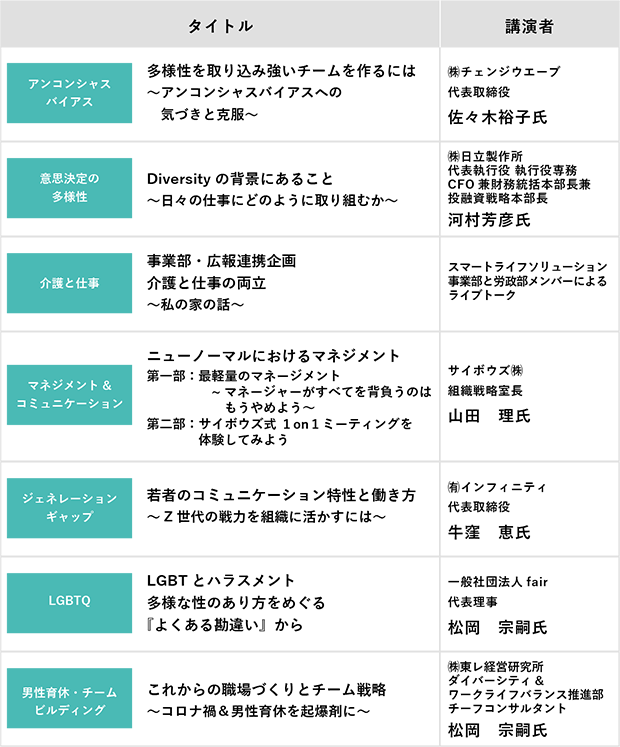 | タイトル | | 講演者 |
|---|---|---|
| アンコンシャスバイアス | 多様性を取り込み強いチームを作るには～アンコンシャスバイアスへの気づきと克服～ | ㈱チェンジウエーブ 代表取締役 佐々木裕子氏 |
| 意思決定の多様性 | Diversityの背景にあること～日々の仕事にどのように取り組むか～ | ㈱日立製作所 代表執行役 執行役専務 CFO兼財務統括本部長兼投融資戦略本部長 河村芳彦氏 |
| 介護と仕事 | 事業部・広報連携企画 介護と仕事の両立～私の家の話～ | スマートライフソリューション事業部と労政部メンバーによるライブトーク |
| マネジメント＆コミュニケーション | ニューノーマルにおけるマネジメント 第一部：最軽量のマネージメント～マネージャーがすべてを背負うのはもうやめよう～ 第二部：サイボウズ式1on1ミーティングを体験してみよう | サイボウズ㈱ 組織戦略室長 山田 理氏 |
| ジェネレーションギャップ | 若者のコミュニケーション特性と働き方～Z世代の戦力を組織に活かすには～ | ㈲インフィニティ 代表取締役 牛窪 恵氏 |
| LGBTQ | LGBTとハラスメント 多様な性のあり方をめぐる『よくある勘違い』から | 一般社団法人fair 代表理事 松岡 宗嗣氏 |
| 男性育休・チームビルディング | これからの職場づくりとチーム戦略～コロナ禍＆男性育休を起爆剤に～ | ㈱東レ経営研究所 ダイバーシティ＆ワークライフバランス推進部 チーフコンサルタント 松岡 宗嗣氏 |